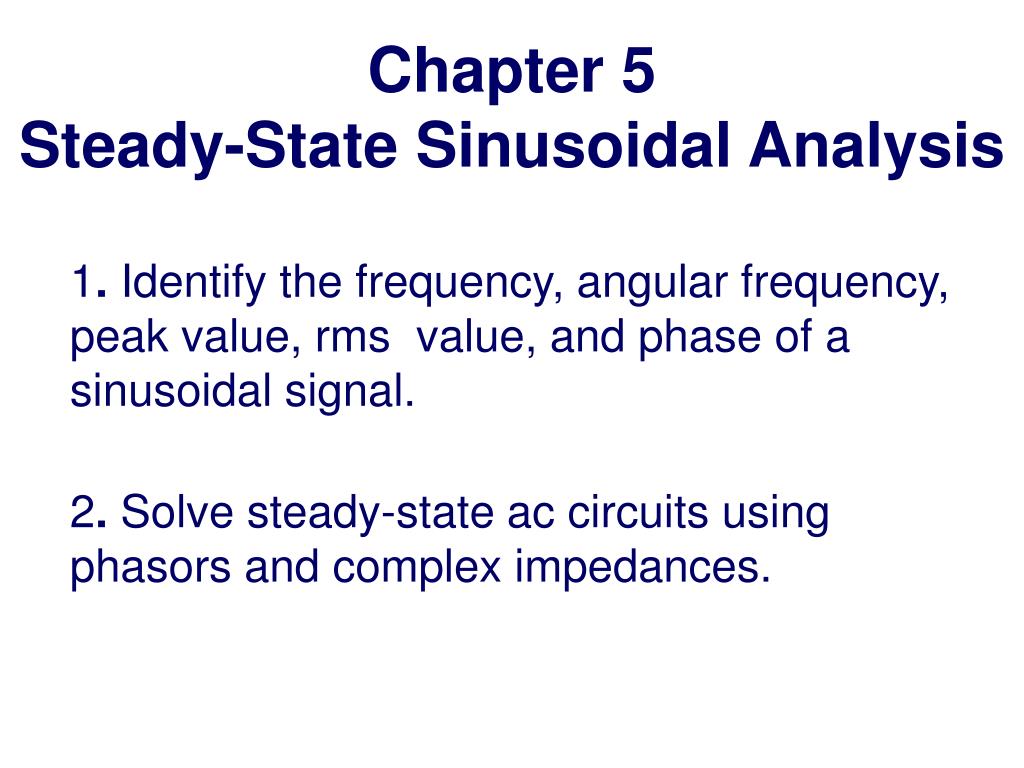 Chapter 5
Steady-State Sinusoidal Analysis

1. Identify the frequency, angular frequency, peak value, rms value, and phase of a sinusoidal signal.

2. Solve steady-state ac circuits using phasors and complex impedances.